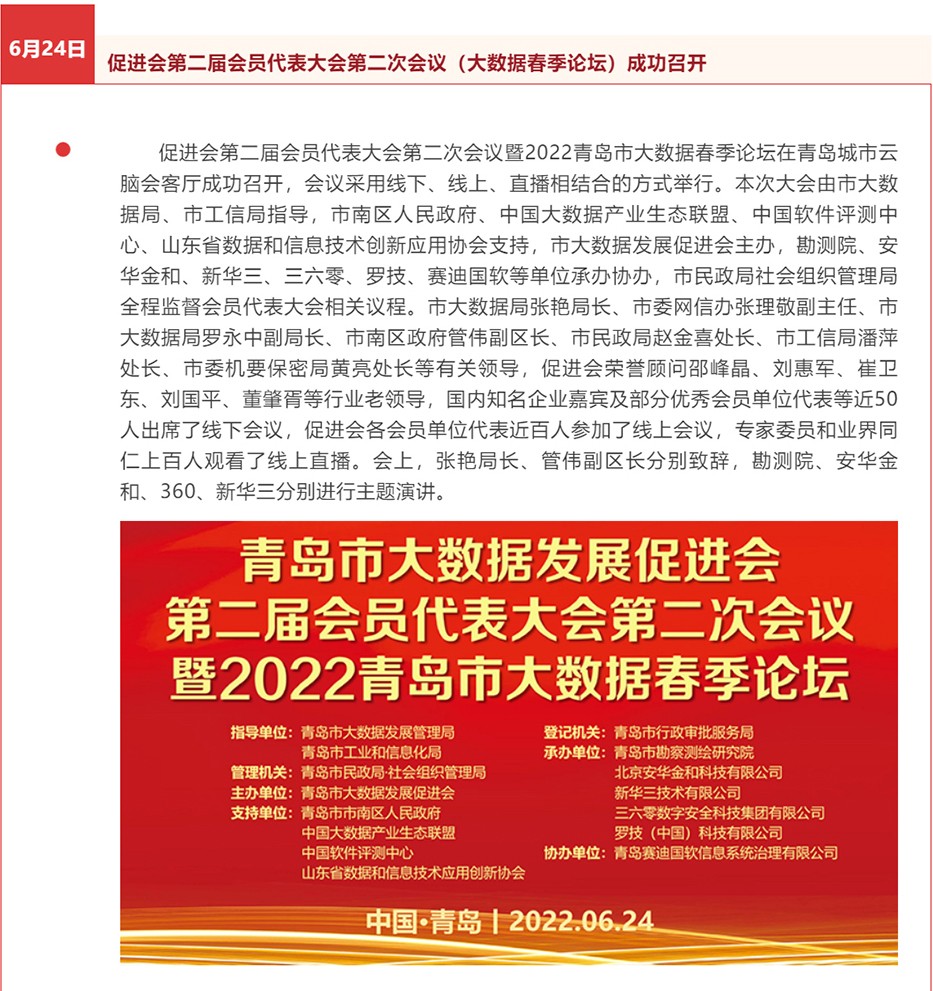 6月24日

促进会第二届会员代表大会第二次会议（大数据春季论坛）成功召开

促进会第二届会员代表大会第二次会议暨2022青岛市大数据春季论坛在青岛城市云脑会客厅成功召开，会议采用线下、线上、直播相结合的方式举行。本次大会由市大数据局、市工信局指导，市南区人民政府、中国大数据产业生态联盟、中国软件评测中心、山东省数据和信息技术创新应用协会支持，市大数据发展促进会主办，勘测院、安华金和、新华三、三六零、罗技、赛迪国软等单位承办协办，市民政局社会组织管理局全程监督会员代表大会相关议程。市大数据局张艳局长、市委网信办张理敬副主任、市大数据局罗永中副局长、市南区政府管伟副区长、市民政局赵金喜处长、市工信局潘萍处长、市委机要保密局黄亮处长等有关领导，促进会荣誉顾问邵峰晶、刘惠军、崔卫东、刘国平、董肇胥等行业老领导，国内知名企业嘉宾及部分优秀会员单位代表等近50人出席了线下会议，促进会各会员单位代表近百人参加了线上会议，专家委员和业界同仁上百人观看了线上直播。会上，张艳局长、管伟副区长分别致辞，勘测院、安华金和、360、新华三分别进行主题演讲。

青岛市大数据发展促进会
第二届会员代表大会第二次会议
暨2022青岛市大数据春季论坛

指导单位：青岛市大数据发展管理局
青岛市工业和信息化局
管理机关：青岛市民政局·社会组织管理局
主办单位：青岛市大数据发展促进会
支持单位：青岛市市南区人民政府
中国大数据产业生态联盟
中国软件评测中心
山东省数据和信息技术应用创新协会

登记机关：青岛市行政审批服务局
承办单位：青岛市勘察测绘研究院
北京安华金和科技有限公司
新华三技术有限公司
三六零数字安全科技集团有限公司
罗技（中国）科技有限公司
协办单位：青岛赛迪国软信息系统治理有限公司

中国·青岛 | 2022.06.24